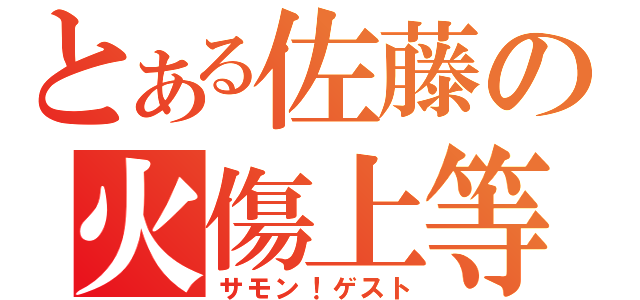 とある佐藤の
火傷上等
サモン！ゲスト